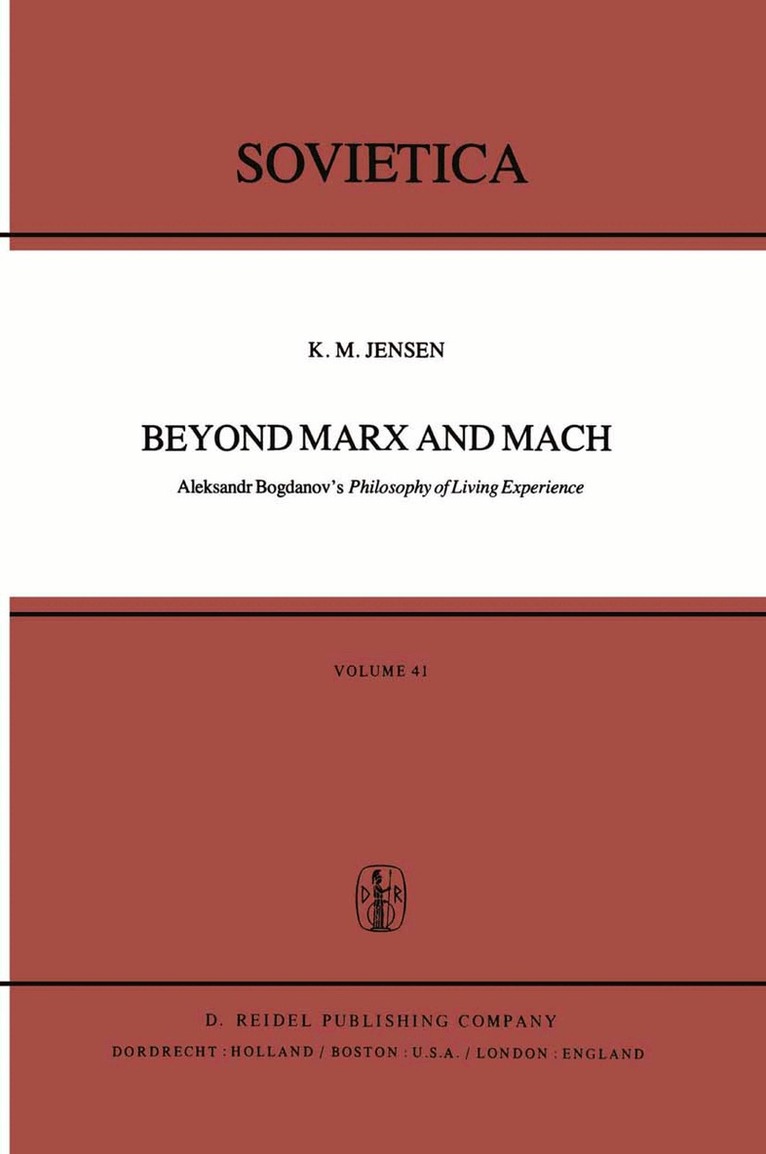 SOVIETICA

K. M. JENSEN

BEYOND MARX AND MACH

Aleksandr Bogdanov's Philosophy of Living Experience

VOLUME 41

D. REIDEL PUBLISHING COMPANY

DORDRECHT : HOLLAND / BOSTON : U.S.A. / LONDON : ENGLAND